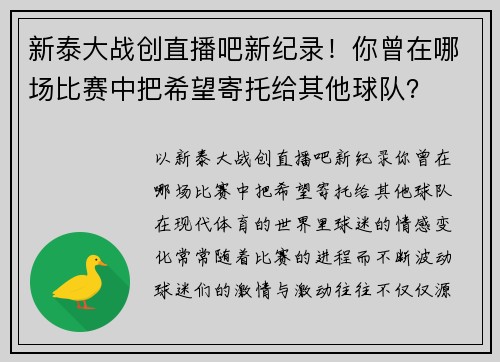 新泰大战创直播吧新纪录！你曾在哪场比赛中把希望寄托给其他球队？

以新泰大战创直播吧新纪录你曾在哪场比赛中把希望寄托给其他球队在现代体育的世界里球迷的情感变化常常随着比赛的进程而不断波动球迷们的激情与激动往往不仅仅源